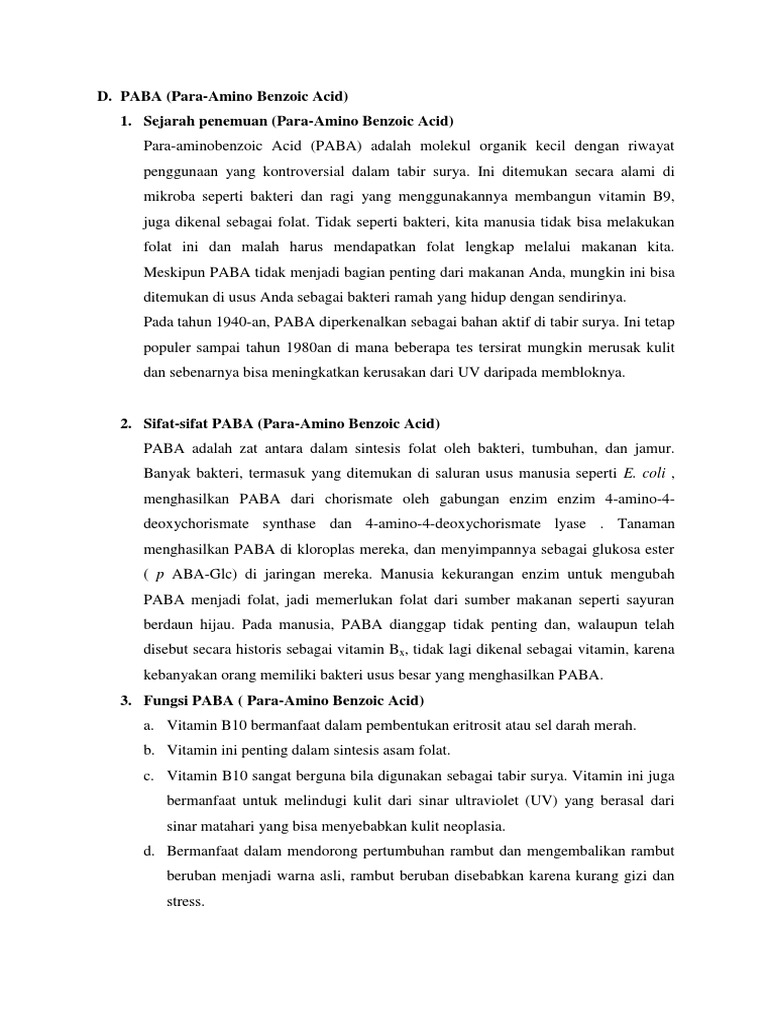 D. PABA (Para-Amino Benzoic Acid)

1. Sejarah penemuan (Para-Amino Benzoic Acid)

Para-aminobenzoic Acid (PABA) adalah molekul organik kecil dengan riwayat penggunaan yang kontroversial dalam tabir surya. Ini ditemukan secara alami di mikroba seperti bakteri dan ragi yang menggunakannya membangun vitamin B9, juga dikenal sebagai folat. Tidak seperti bakteri, kita manusia tidak bisa melakukan folat ini dan malah harus mendapatkan folat lengkap melalui makanan kita. Meskipun PABA tidak menjadi bagian penting dari makanan Anda, mungkin ini bisa ditemukan di usus Anda sebagai bakteri ramah yang hidup dengan sendirinya.

Pada tahun 1940-an, PABA diperkenalkan sebagai bahan aktif di tabir surya. Ini tetap populer sampai tahun 1980an di mana beberapa tes tersirat mungkin merusak kulit dan sebenarnya bisa meningkatkan kerusakan dari UV daripada membloknya.

2. Sifat-sifat PABA (Para-Amino Benzoic Acid)

PABA adalah zat antara dalam sintesis folat oleh bakteri, tumbuhan, dan jamur. Banyak bakteri, termasuk yang ditemukan di saluran usus manusia seperti E. coli , menghasilkan PABA dari chorismate oleh gabungan enzim enzim 4-amino-4-deoxychorismate synthase dan 4-amino-4-deoxychorismate lyase . Tanaman menghasilkan PABA di kloroplas mereka, dan menyimpannya sebagai glukosa ester ( p ABA-Glc) di jaringan mereka. Manusia kekurangan enzim untuk mengubah PABA menjadi folat, jadi memerlukan folat dari sumber makanan seperti sayuran berdaun hijau. Pada manusia, PABA dianggap tidak penting dan, walaupun telah disebut secara historis sebagai vitamin $B_x$, tidak lagi dikenal sebagai vitamin, karena kebanyakan orang memiliki bakteri usus besar yang menghasilkan PABA.

3. Fungsi PABA ( Para-Amino Benzoic Acid)

a. Vitamin B10 bermanfaat dalam pembentukan eritrosit atau sel darah merah.

b. Vitamin ini penting dalam sintesis asam folat.

c. Vitamin B10 sangat berguna bila digunakan sebagai tabir surya. Vitamin ini juga bermanfaat untuk melindugi kulit dari sinar ultraviolet (UV) yang berasal dari sinar matahari yang bisa menyebabkan kulit neoplasia.

d. Bermanfaat dalam mendorong pertumbuhan rambut dan mengembalikan rambut beruban menjadi warna asli, rambut beruban disebabkan karena kurang gizi dan stress.